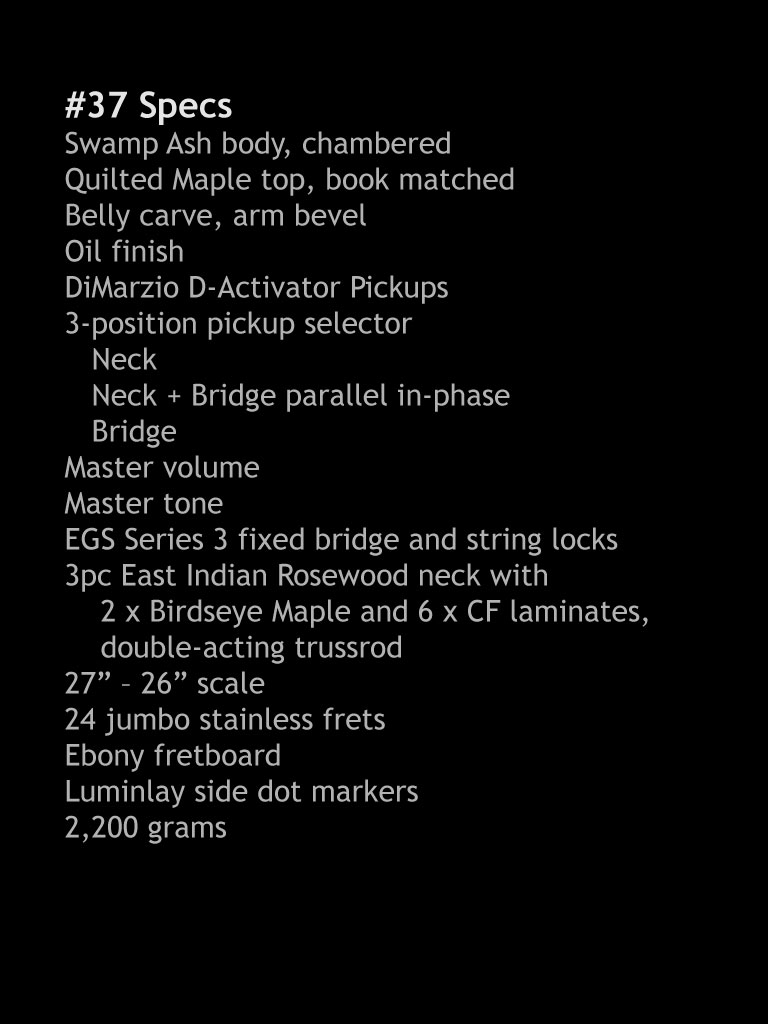 #37 Specs
Swamp Ash body, chambered
Quilted Maple top, book matched
Belly carve, arm bevel
Oil finish
DiMarzio D-Activator Pickups
3-position pickup selector
Neck
Neck + Bridge parallel in-phase
Bridge
Master volume
Master tone
EGS Series 3 fixed bridge and string locks
3pc East Indian Rosewood neck with
2 x Birdseye Maple and 6 x CF laminates,
double-acting trussrod
27” – 26” scale
24 jumbo stainless frets
Ebony fretboard
Luminlay side dot markers
2,200 grams